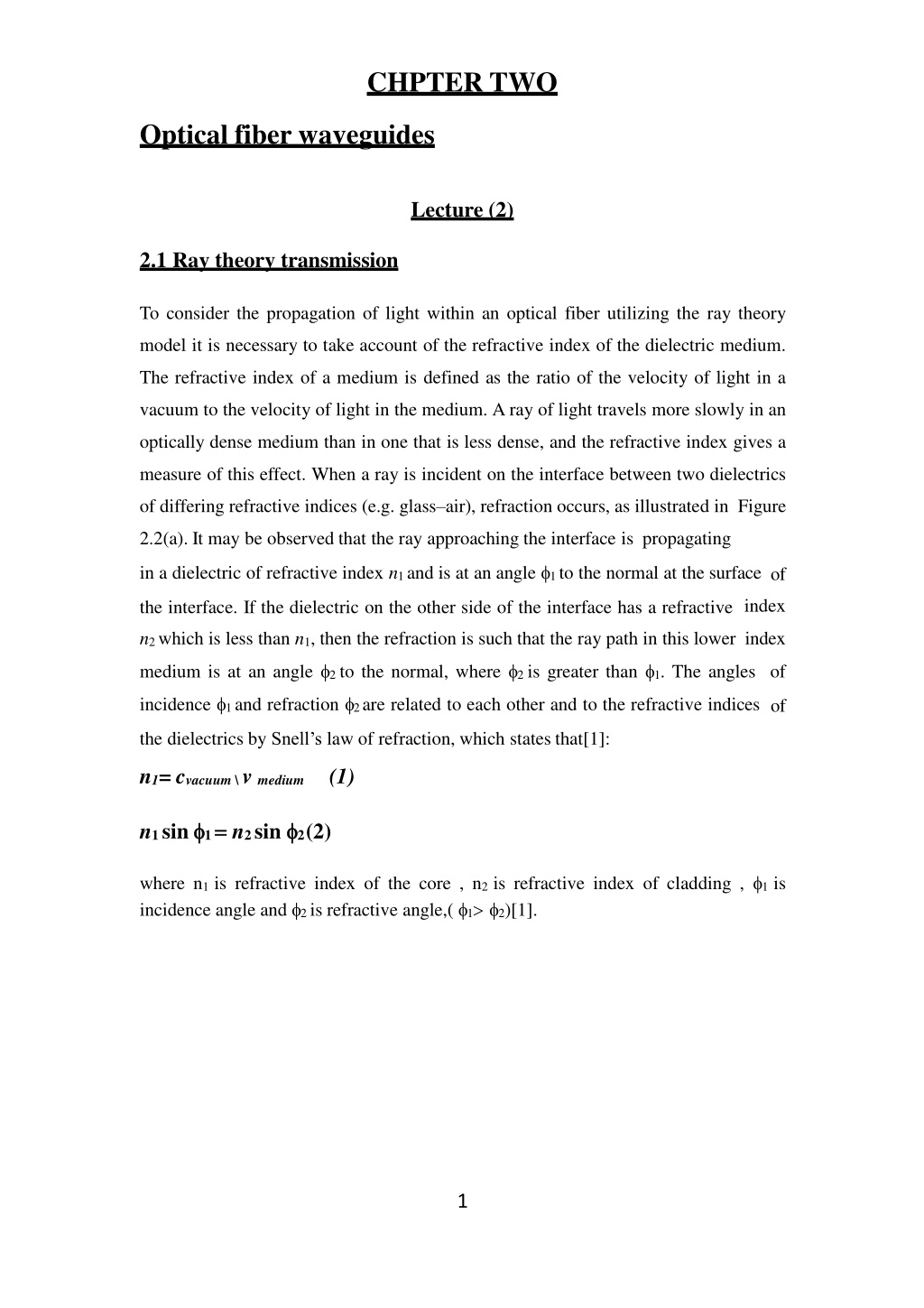 CHPTER TWO

Optical fiber waveguides

Lecture (2)

2.1 Ray theory transmission

To consider the propagation of light within an optical fiber utilizing the ray theory model it is necessary to take account of the refractive index of the dielectric medium. The refractive index of a medium is defined as the ratio of the velocity of light in a vacuum to the velocity of light in the medium. A ray of light travels more slowly in an optically dense medium than in one that is less dense, and the refractive index gives a measure of this effect. When a ray is incident on the interface between two dielectrics of differing refractive indices (e.g. glass–air), refraction occurs, as illustrated in Figure 2.2(a). It may be observed that the ray approaching the interface is propagating in a dielectric of refractive index $n_1$ and is at an angle $\phi_1$ to the normal at the surface of the interface. If the dielectric on the other side of the interface has a refractive index $n_2$ which is less than $n_1$, then the refraction is such that the ray path in this lower index medium is at an angle $\phi_2$ to the normal, where $\phi_2$ is greater than $\phi_1$. The angles of incidence $\phi_1$ and refraction $\phi_2$ are related to each other and to the refractive indices of the dielectrics by Snell's law of refraction, which states that[1]:

$n_1 = c_{vacuum} \backslash v_{medium}$ (1)

$n_1 \sin \phi_1 = n_2 \sin \phi_2$(2)

where $n_1$ is refractive index of the core , $n_2$ is refractive index of cladding , $\phi_1$ is incidence angle and $\phi_2$ is refractive angle,( $\phi_1 > \phi_2$)[1].

1